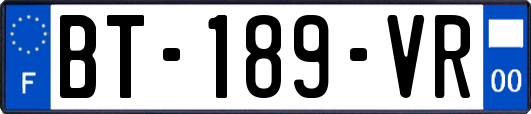 F
BT-189-VR
00